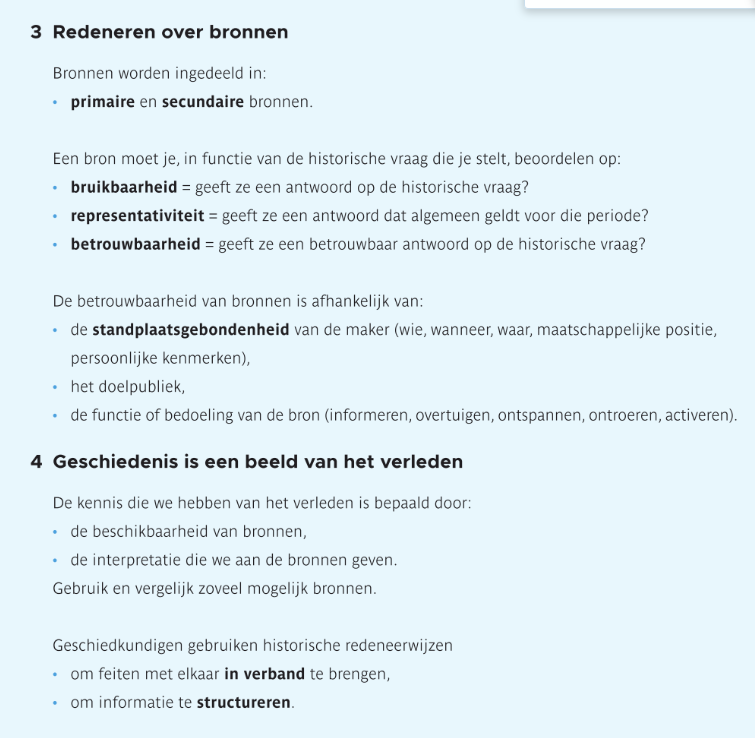 3 Redeneren over bronnen

Bronnen worden ingedeeld in:
• primaire en secundaire bronnen.

Een bron moet je, in functie van de historische vraag die je stelt, beoordelen op:
• bruikbaarheid = geeft ze een antwoord op de historische vraag?
• representativiteit = geeft ze een antwoord dat algemeen geldt voor die periode?
• betrouwbaarheid = geeft ze een betrouwbaar antwoord op de historische vraag?

De betrouwbaarheid van bronnen is afhankelijk van:
• de standplaatsgebondenheid van de maker (wie, wanneer, waar, maatschappelijke positie, persoonlijke kenmerken),
• het doelpubliek,
• de functie of bedoeling van de bron (informeren, overtuigen, ontspannen, ontroeren, activeren).

4 Geschiedenis is een beeld van het verleden

De kennis die we hebben van het verleden is bepaald door:
• de beschikbaarheid van bronnen,
• de interpretatie die we aan de bronnen geven.
Gebruik en vergelijk zoveel mogelijk bronnen.

Geschiedkundigen gebruiken historische redeneerwijzen
• om feiten met elkaar in verband te brengen,
• om informatie te structureren.